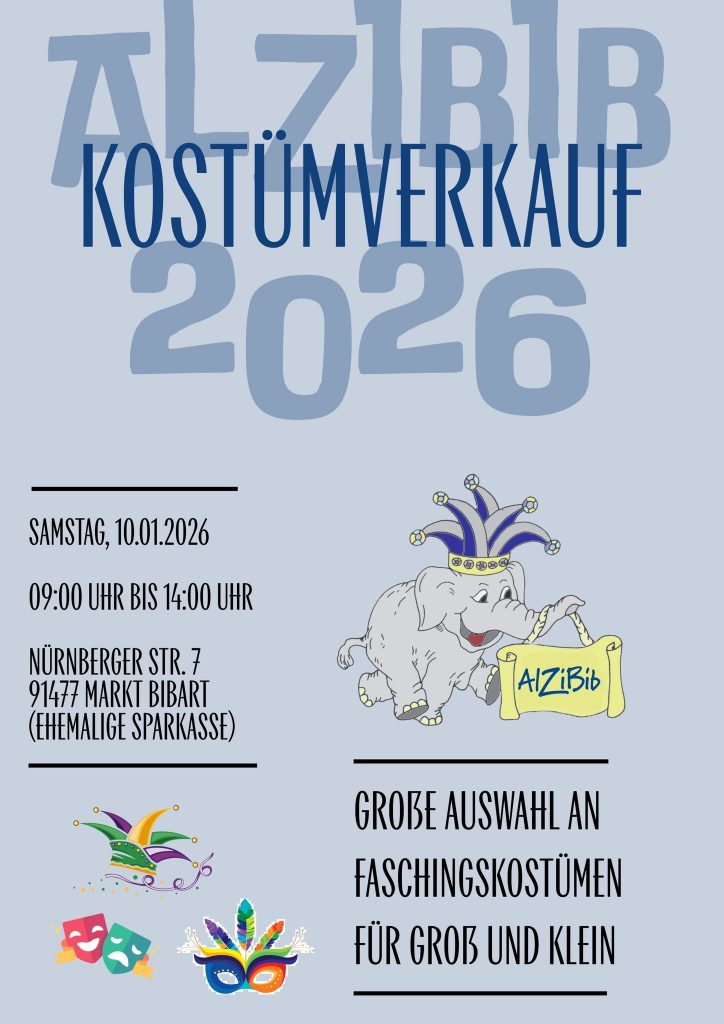 ALZIBIB
KOSTÜMVERKAUF
2026

SAMSTAG, 10.01.2026

09:00 UHR BIS 14:00 UHR

NÜRNBERGER STR. 7
91477 MARKT BIBART
(EHEMALIGE SPARKASSE)

AlZiBib

GROßE AUSWAHL AN FASCHINGSKOSTÜMEN FÜR GROß UND KLEIN